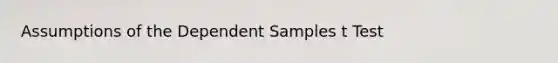 Assumptions of the Dependent Samples t Test